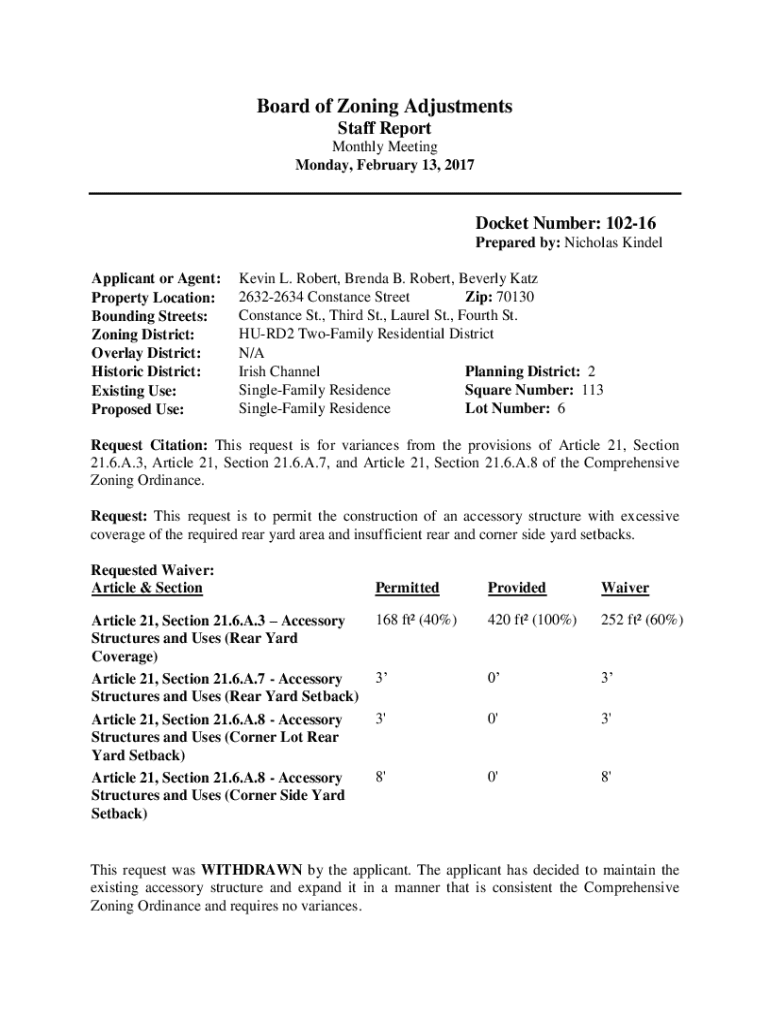 Board of Zoning Adjustments
Staff Report
Monthly Meeting
Monday, February 13, 2017

Docket Number: 102-16
Prepared by: Nicholas Kindel

Applicant or Agent: Kevin L. Robert, Brenda B. Robert, Beverly Katz
Property Location: 2632-2634 Constance Street Zip: 70130
Bounding Streets: Constance St., Third St., Laurel St., Fourth St.
Zoning District: HU-RD2 Two-Family Residential District
Overlay District: N/A
Historic District: Irish Channel Planning District: 2
Existing Use: Single-Family Residence Square Number: 113
Proposed Use: Single-Family Residence Lot Number: 6

Request Citation: This request is for variances from the provisions of Article 21, Section 21.6.A.3, Article 21, Section 21.6.A.7, and Article 21, Section 21.6.A.8 of the Comprehensive Zoning Ordinance.

Request: This request is to permit the construction of an accessory structure with excessive coverage of the required rear yard area and insufficient rear and corner side yard setbacks.

Requested Waiver:

| Article & Section | Permitted | Provided | Waiver |
|---|---|---|---|
| Article 21, Section 21.6.A.3 – Accessory Structures and Uses (Rear Yard Coverage) | 168 ft² (40%) | 420 ft² (100%) | 252 ft² (60%) |
| Article 21, Section 21.6.A.7 - Accessory Structures and Uses (Rear Yard Setback) | 3’ | 0’ | 3’ |
| Article 21, Section 21.6.A.8 - Accessory Structures and Uses (Corner Lot Rear Yard Setback) | 3' | 0' | 3' |
| Article 21, Section 21.6.A.8 - Accessory Structures and Uses (Corner Side Yard Setback) | 8' | 0' | 8' |

This request was WITHDRAWN by the applicant. The applicant has decided to maintain the existing accessory structure and expand it in a manner that is consistent the Comprehensive Zoning Ordinance and requires no variances.